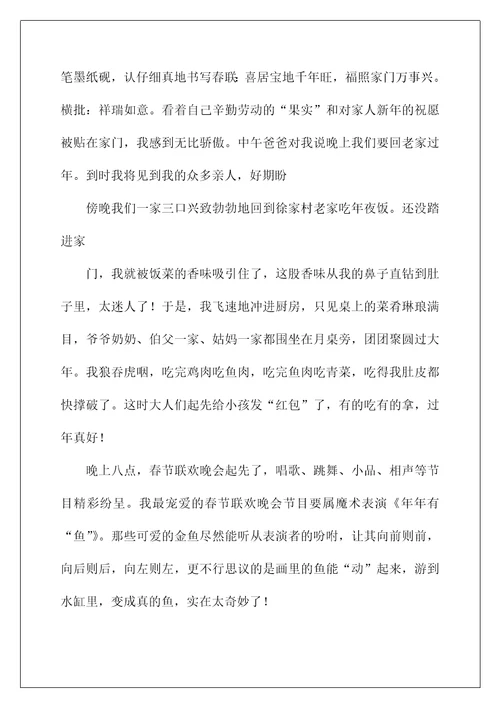 笔墨纸砚，认仔细真地书写春联：喜居宝地千年旺，福照家门万事兴。横批：祥瑞如意。看着自己辛勤劳动的“果实”和对家人新年的祝愿被贴在家门，我感到无比骄傲。中午爸爸对我说晚上我们要回老家过年。到时我将见到我的众多亲人，好期盼

傍晚我们一家三口兴致勃勃地回到徐家村老家吃年夜饭。还没踏进家

门，我就被饭菜的香味吸引住了，这股香味从我的鼻子直钻到肚子里，太迷人了！于是，我飞速地冲进厨房，只见桌上的菜肴琳琅满目，爷爷奶奶、伯父一家、姑妈一家都围坐在月桌旁，团团聚圆过大年。我狼吞虎咽，吃完鸡肉吃鱼肉，吃完鱼肉吃青菜，吃得我肚皮都快撑破了。这时大人们起先给小孩发“红包”了，有的吃有的拿，过年真好！

晚上八点，春节联欢晚会起先了，唱歌、跳舞、小品、相声等节目精彩纷呈。我最宠爱的春节联欢晚会节目要属魔术表演《年年有“鱼”》。那些可爱的金鱼尽然能听从表演者的吩咐，让其向前则前，向后则后，向左则左，更不行思议的是画里的鱼能“动”起来，游到水缸里，变成真的鱼，实在太奇妙了！